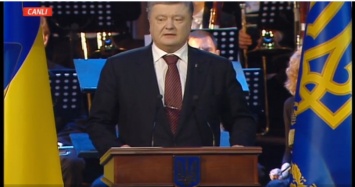 CANLI